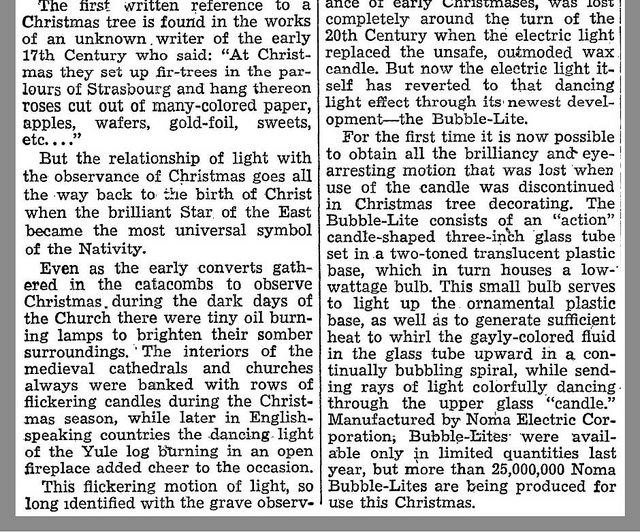 The first written reference to a Christmas tree is found in the works of an unknown writer of the early 17th Century who said: "At Christmas they set up fir-trees in the parlours of Strasbourg and hang thereon roses cut out of many-colored paper, apples, wafers, gold-foil, sweets, etc. . . ."

But the relationship of light with the observance of Christmas goes all the way back to the birth of Christ when the brilliant Star of the East became the most universal symbol of the Nativity.

Even as the early converts gathered in the catacombs to observe Christmas during the dark days of the Church there were tiny oil burning lamps to brighten their somber surroundings. The interiors of the medieval cathedrals and churches always were banked with rows of flickering candles during the Christmas season, while later in English-speaking countries the dancing light of the Yule log burning in an open fireplace added cheer to the occasion.

This flickering motion of light, so long identified with the grave observance of early Christmases, was lost completely around the turn of the 20th Century when the electric light replaced the unsafe, outmoded wax candle. But now the electric light itself has reverted to that dancing light effect through its newest development—the Bubble-Lite.

For the first time it is now possible to obtain all the brilliancy and eye-arresting motion that was lost when use of the candle was discontinued in Christmas tree decorating. The Bubble-Lite consists of an "action" candle-shaped three-inch glass tube set in a two-toned translucent plastic base, which in turn houses a low-wattage bulb. This small bulb serves to light up the ornamental plastic base, as well as to generate sufficient heat to whirl the gayly-colored fluid in the glass tube upward in a continually bubbling spiral, while sending rays of light colorfully dancing through the upper glass "candle." Manufactured by Noma Electric Corporation, Bubble-Lites were available only in limited quantities last year, but more than 25,000,000 Noma Bubble-Lites are being produced for use this Christmas.